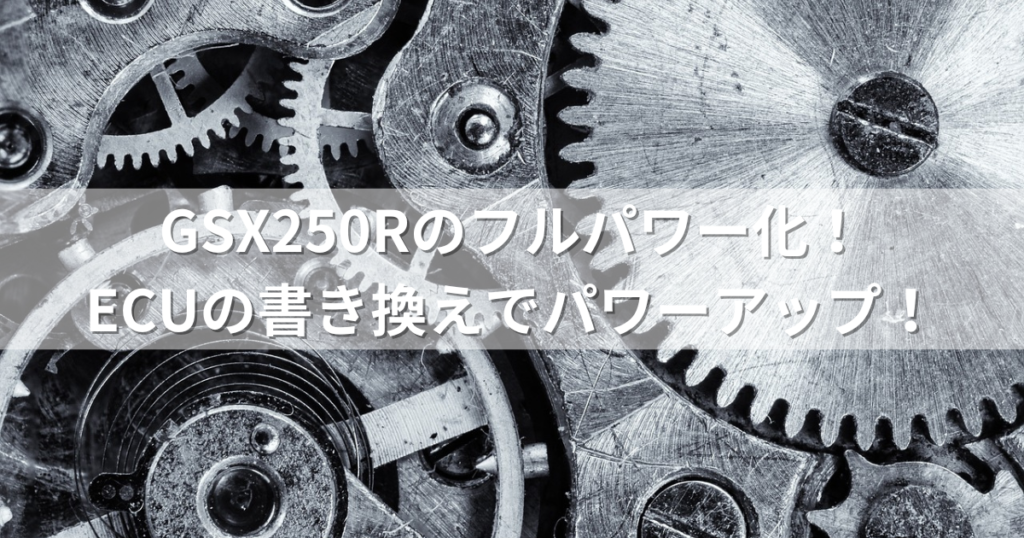 GSX250Rのフルパワー化！
ECUの書き換えでパワーアップ！